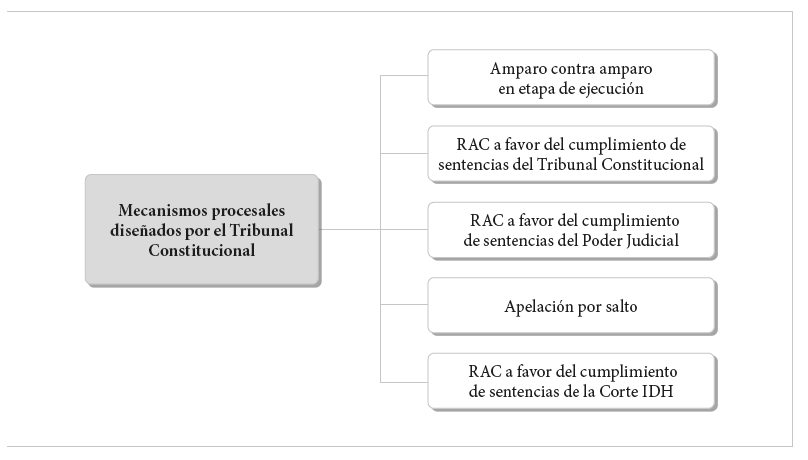 Mecanismos procesales diseñados por el Tribunal Constitucional

Amparo contra amparo en etapa de ejecución

RAC a favor del cumplimiento de sentencias del Tribunal Constitucional

RAC a favor del cumplimiento de sentencias del Poder Judicial

Apelación por salto

RAC a favor del cumplimiento de sentencias de la Corte IDH